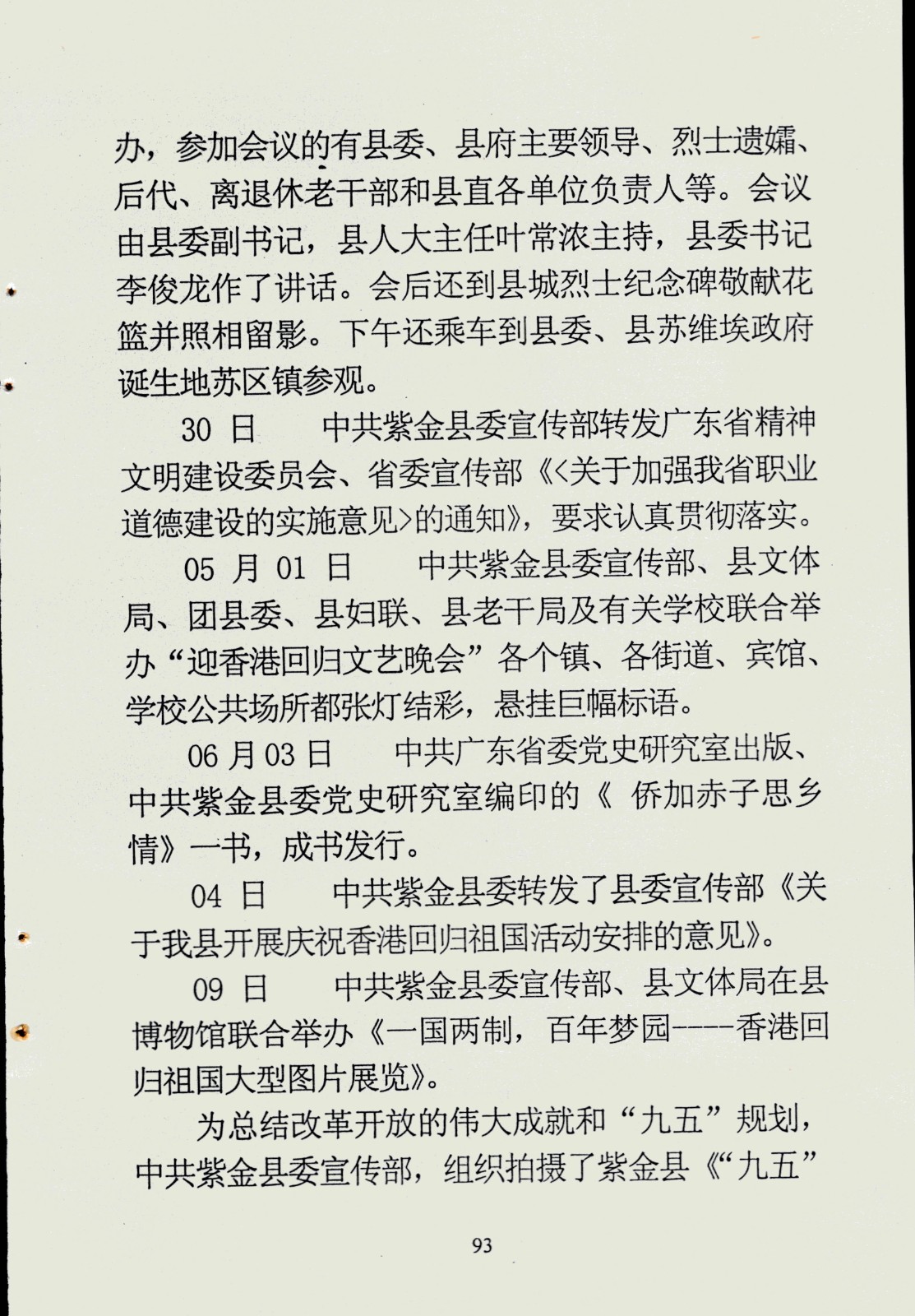 办，参加会议的有县委、县府主要领导、烈士遗孀、后代、离退休老干部和县直各单位负责人等。会议由县委副书记，县人大主任叶常浓主持，县委书记李俊龙作了讲话。会后还到县城烈士纪念碑敬献花篮并照相留影。下午还乘车到县委、县苏维埃政府诞生地苏区镇参观。

30 日　　中共紫金县委宣传部转发广东省精神文明建设委员会、省委宣传部《<关于加强我省职业道德建设的实施意见>的通知》，要求认真贯彻落实。

05 月 01 日　　中共紫金县委宣传部、县文体局、团县委、县妇联、县老干局及有关学校联合举办“迎香港回归文艺晚会”各个镇、各街道、宾馆、学校公共场所都张灯结彩，悬挂巨幅标语。

06 月 03 日　　中共广东省委党史研究室出版、中共紫金县委党史研究室编印的《 侨加赤子思乡情》一书，成书发行。

04 日　　中共紫金县委转发了县委宣传部《关于我县开展庆祝香港回归祖国活动安排的意见》。

09 日　　中共紫金县委宣传部、县文体局在县博物馆联合举办《一国两制，百年梦园----香港回归祖国大型图片展览》。

为总结改革开放的伟大成就和“九五”规划，中共紫金县委宣传部，组织拍摄了紫金县《“九五”

93